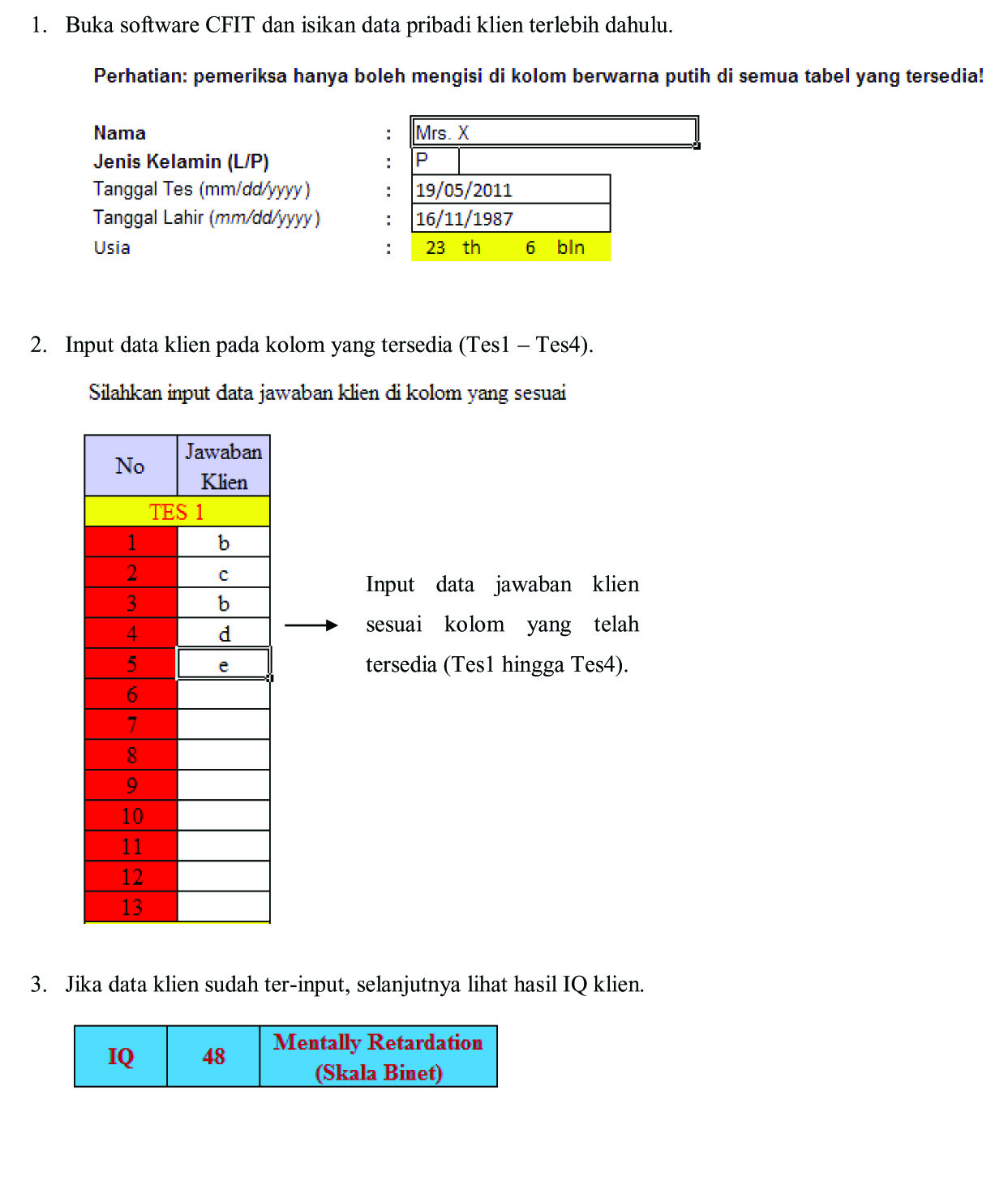 1. Buka software CFIT dan isikan data pribadi klien terlebih dahulu.

Perhatian: pemeriksa hanya boleh mengisi di kolom berwarna putih di semua tabel yang tersedia!

Nama : Mrs. X
Jenis Kelamin (L/P) : P
Tanggal Tes (mm/dd/yyyy) : 19/05/2011
Tanggal Lahir (mm/dd/yyyy) : 16/11/1987
Usia : 23 th 6 bln

2. Input data klien pada kolom yang tersedia (Tes1 – Tes4).

Silahkan input data jawaban klien di kolom yang sesuai

| No | Jawaban Klien |
|---|---|
| TES 1 | |
| 1 | b |
| 2 | c |
| 3 | b |
| 4 | d |
| 5 | e |
| 6 | |
| 7 | |
| 8 | |
| 9 | |
| 10 | |
| 11 | |
| 12 | |
| 13 | |

Input data jawaban klien sesuai kolom yang telah tersedia (Tes1 hingga Tes4).

3. Jika data klien sudah ter-input, selanjutnya lihat hasil IQ klien.

| IQ | 48 | Mentally Retardation (Skala Binet) |
|---|---|---|